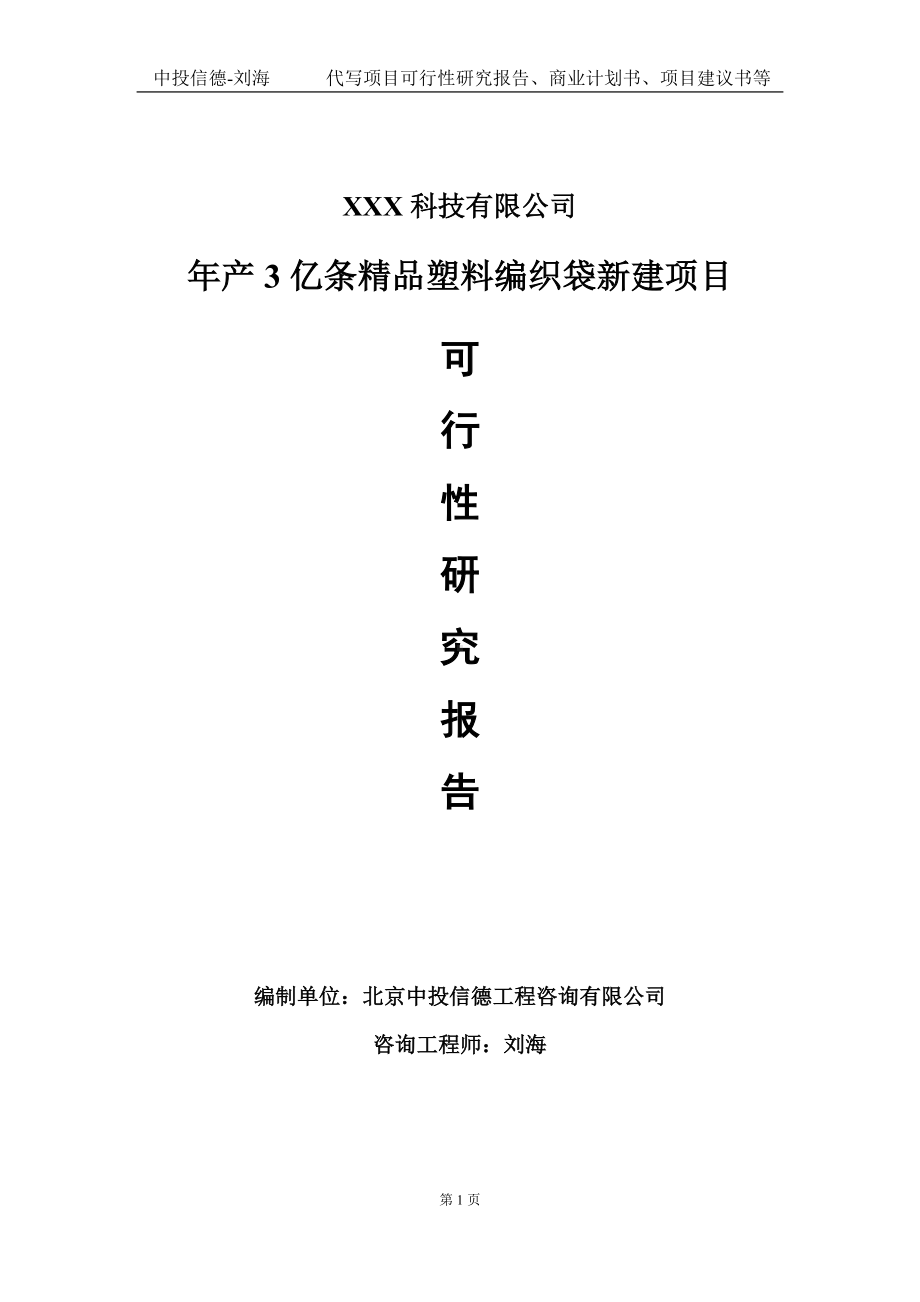 中投信德-刘海　　代写项目可行性研究报告、商业计划书、项目建议书等

XXX 科技有限公司

年产 3 亿条精品塑料编织袋新建项目

可

行

性

研

究

报

告

编制单位：北京中投信德工程咨询有限公司

咨询工程师：刘海

第 1 页